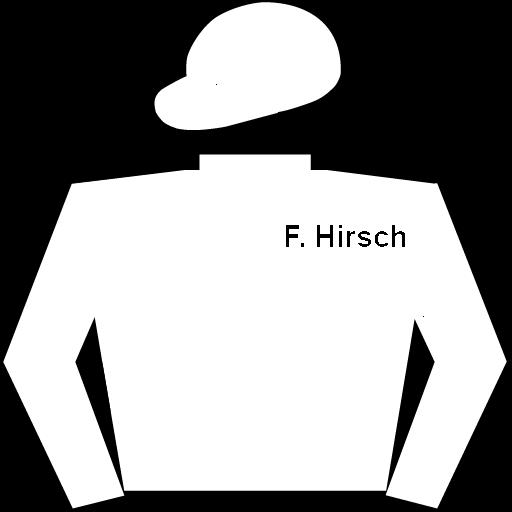 F. Hirsch